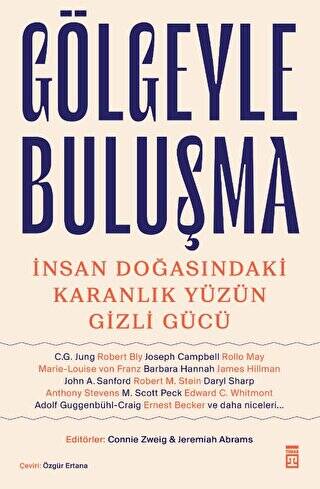 GÖLGEYLE BULUŞMA

İNSAN DOĞASINDAKİ KARANLIK YÜZÜN GİZLİ GÜCÜ

C.G. Jung Robert Bly Joseph Campbell Rollo May Marie-Louise von Franz Barbara Hannah James Hillman John A. Sanford Robert M. Stein Daryl Sharp Anthony Stevens M. Scott Peck Edward C. Whitmont Adolf Guggenbühl-Craig Ernest Becker ve daha niceleri...

Editörler: Connie Zweig & Jeremiah Abrams

Çeviri: Özgür Ertana

TİMAŞ